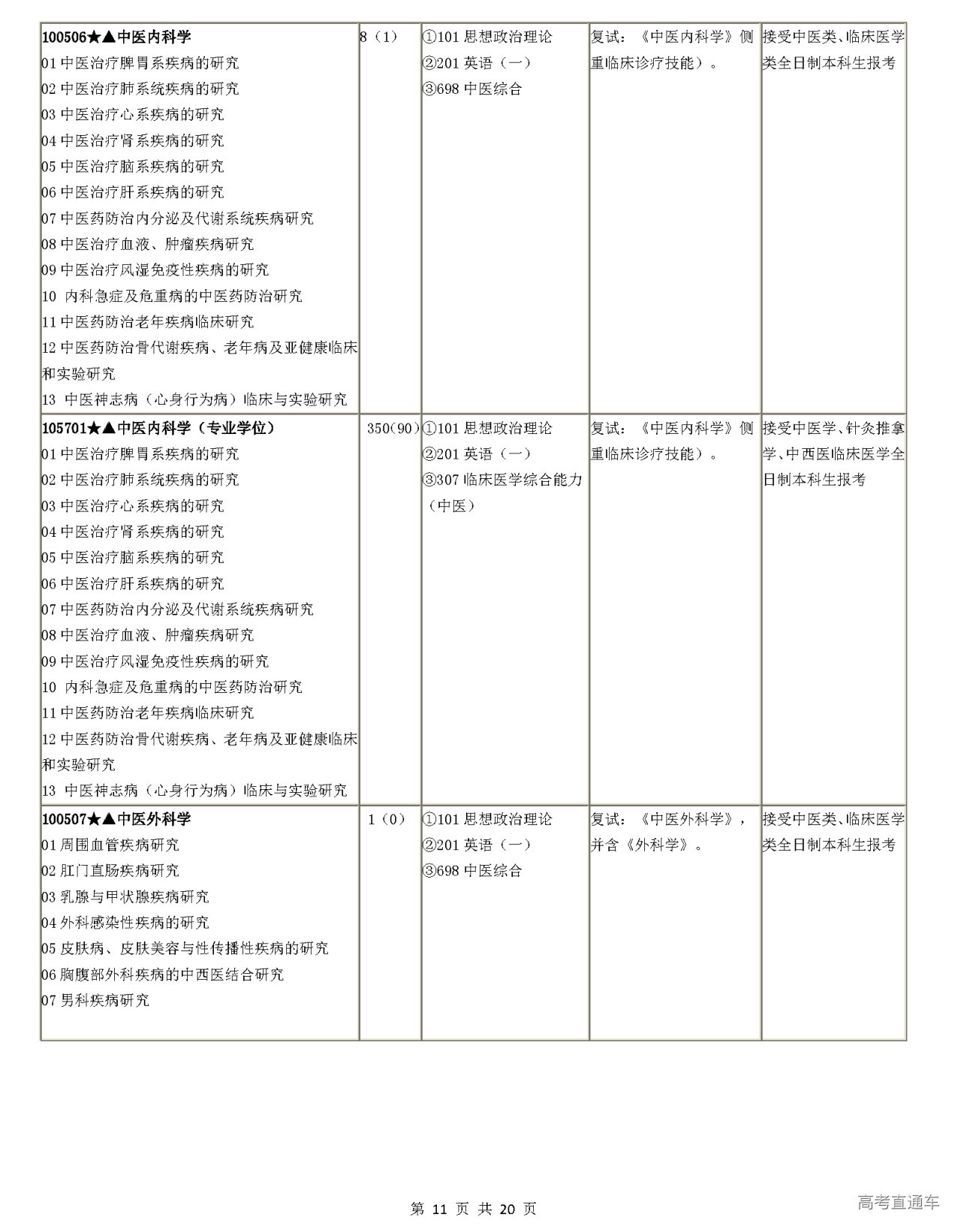 | | | | | |
|---|---|---|---|---|
| **100506★▲中医内科学**<br>01 中医治疗脾胃系疾病的研究<br>02 中医治疗肺系统疾病的研究<br>03 中医治疗心系疾病的研究<br>04 中医治疗肾系疾病的研究<br>05 中医治疗脑系疾病的研究<br>06 中医治疗肝系疾病的研究<br>07 中医药防治内分泌及代谢系统疾病研究<br>08 中医治疗血液、肿瘤疾病研究<br>09 中医治疗风湿免疫性疾病的研究<br>10 内科急症及危重病的中医药防治研究<br>11 中医药防治老年疾病临床研究<br>12 中医药防治骨代谢疾病、老年病及亚健康临床和实验研究<br>13 中医神志病（心身行为病）临床与实验研究 | 8（1） | ①101 思想政治理论<br>②201 英语（一）<br>③698 中医综合 | 复试：《中医内科学》侧重临床诊疗技能）。 | 接受中医类、临床医学类全日制本科生报考 |
| **105701★▲中医内科学（专业学位）**<br>01 中医治疗脾胃系疾病的研究<br>02 中医治疗肺系统疾病的研究<br>03 中医治疗心系疾病的研究<br>04 中医治疗肾系疾病的研究<br>05 中医治疗脑系疾病的研究<br>06 中医治疗肝系疾病的研究<br>07 中医药防治内分泌及代谢系统疾病研究<br>08 中医治疗血液、肿瘤疾病研究<br>09 中医治疗风湿免疫性疾病的研究<br>10 内科急症及危重病的中医药防治研究<br>11 中医药防治老年疾病临床研究<br>12 中医药防治骨代谢疾病、老年病及亚健康临床和实验研究<br>13 中医神志病（心身行为病）临床与实验研究 | 350(90) | ①101 思想政治理论<br>②201 英语（一）<br>③307 临床医学综合能力（中医） | 复试：《中医内科学》侧重临床诊疗技能）。 | 接受中医学、针灸推拿学、中西医临床医学全日制本科生报考 |
| **100507★▲中医外科学**<br>01 周围血管疾病研究<br>02 肛门直肠疾病研究<br>03 乳腺与甲状腺疾病研究<br>04 外科感染性疾病的研究<br>05 皮肤病、皮肤美容与性传播性疾病的研究<br>06 胸腹部外科疾病的中西医结合研究<br>07 男科疾病研究 | 1（0） | ①101 思想政治理论<br>②201 英语（一）<br>③698 中医综合 | 复试：《中医外科学》，并含《外科学》。 | 接受中医类、临床医学类全日制本科生报考 |

第 11 页 共 20 页

高考直通车